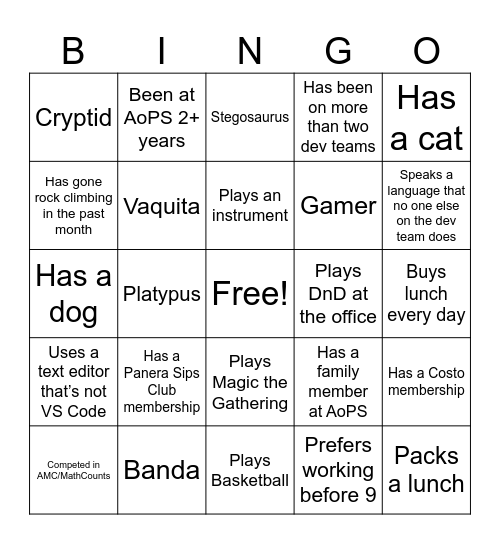 | B | I | N | G | O |
|---|---|---|---|---|
| Cryptid | Been at AoPS 2+ years | Stegosaurus | Has been on more than two dev teams | Has a cat |
| Has gone rock climbing in the past month | Vaquita | Plays an instrument | Gamer | Speaks a language that no one else on the dev team does |
| Has a dog | Platypus | Free! | Plays DnD at the office | Buys lunch every day |
| Uses a text editor that's not VS Code | Has a Panera Sips Club membership | Plays Magic the Gathering | Has a family member at AoPS | Has a Costo membership |
| Competed in AMC/MathCounts | Banda | Plays Basketball | Prefers working before 9 | Packs a lunch |